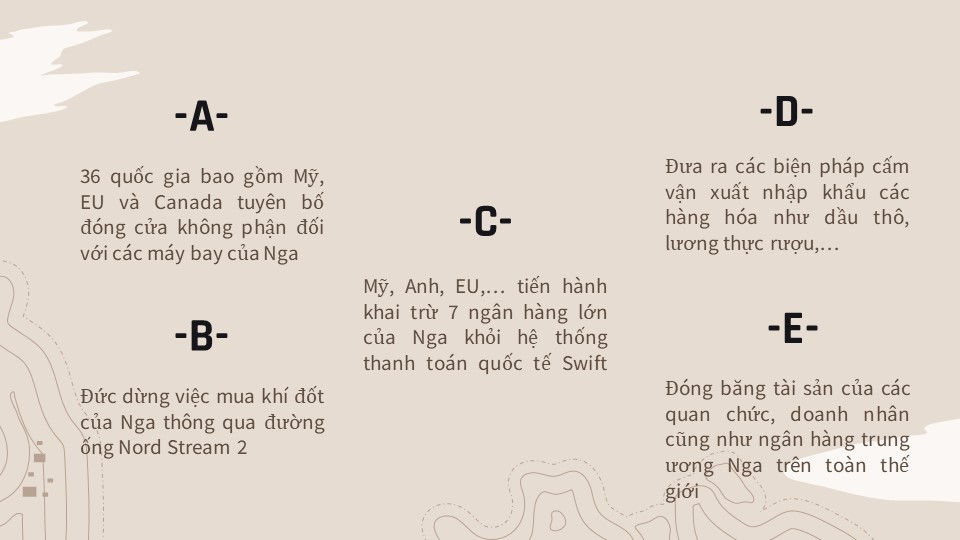 -A-

36 quốc gia bao gồm Mỹ, EU và Canada tuyên bố đóng cửa không phận đối với các máy bay của Nga

-B-

Đức dừng việc mua khí đốt của Nga thông qua đường ống Nord Stream 2

-C-

Mỹ, Anh, EU,... tiến hành khai trừ 7 ngân hàng lớn của Nga khỏi hệ thống thanh toán quốc tế Swift

-D-

Đưa ra các biện pháp cấm vận xuất nhập khẩu các hàng hóa như dầu thô, lương thực rượu,...

-E-

Đóng băng tài sản của các quan chức, doanh nhân cũng như ngân hàng trung ương Nga trên toàn thế giới